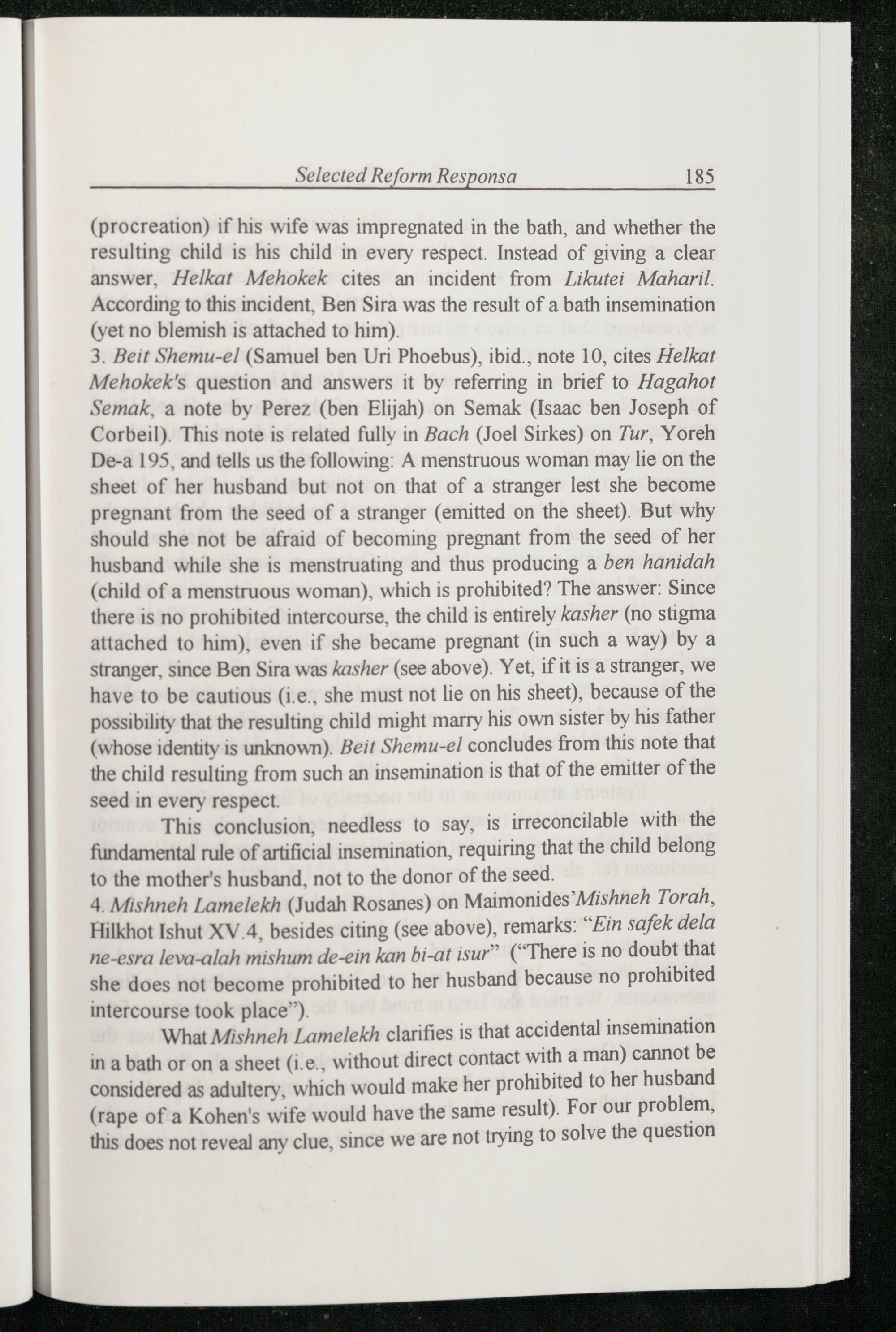 Selected Reform Responsa 185

(procreation) if his wife was impregnated in the bath, and whether the resulting child is his child in every respect. Instead of giving a clear answer, Helkat Mehokek cites an incident from Likutei Maharil. According to this incident, Ben Sira was the result of a bath insemination (yet no blemish is attached to him).

3. Beit Shemu-el (Samuel ben Uri Phoebus), ibid., note 10, cites Helkat Mehokek's question and answers it by referring in brief to Hagahot Semak, a note by Perez (ben Elijah) on Semak (Isaac ben Joseph of Corbeil). This note is related fully in Bach (Joel Sirkes) on Tur, Yoreh De-a 195, and tells us the following: A menstruous woman may lie on the sheet of her husband but not on that of a stranger lest she become pregnant from the seed of a stranger (emitted on the sheet). But why should she not be afraid of becoming pregnant from the seed of her husband while she is menstruating and thus producing a ben hanidah (child of a menstruous woman), which is prohibited? The answer: Since there is no prohibited intercourse, the child is entirely kasher (no stigma attached to him), even if she became pregnant (in such a way) by a stranger, since Ben Sira was kasher (see above). Yet, if it is a stranger, we have to be cautious (i.e., she must not lie on his sheet), because of the possibility that the resulting child might marry his own sister by his father (whose identity is unknown). Beit Shemu-el concludes from this note that the child resulting from such an insemination is that of the emitter of the seed in every respect.

This conclusion, needless to say, is irreconcilable with the fundamental rule of artificial insemination, requiring that the child belong to the mother's husband, not to the donor of the seed.

4. Mishneh Lamelekh (Judah Rosanes) on Maimonides'Mishneh Torah, Hilkhot Ishut XV.4, besides citing (see above), remarks: "Ein safek dela ne-esra leva-alah mishum de-ein kan bi-at isur" ("There is no doubt that she does not become prohibited to her husband because no prohibited intercourse took place").

What Mishneh Lamelekh clarifies is that accidental insemination in a bath or on a sheet (i.e., without direct contact with a man) cannot be considered as adultery, which would make her prohibited to her husband (rape of a Kohen's wife would have the same result). For our problem, this does not reveal any clue, since we are not trying to solve the question